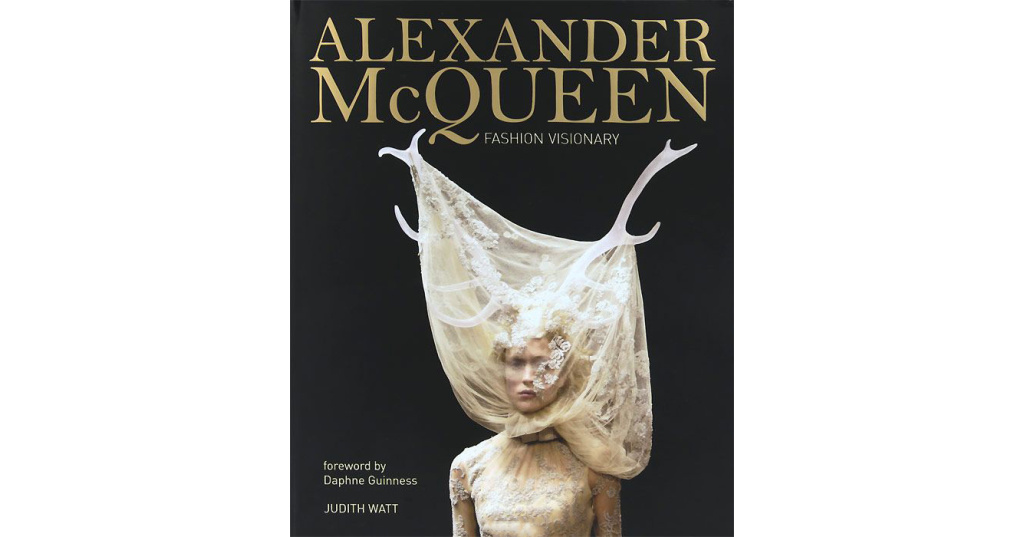 ALEXANDER McQUEEN
FASHION VISIONARY

foreword by
Daphne Guinness

JUDITH WATT